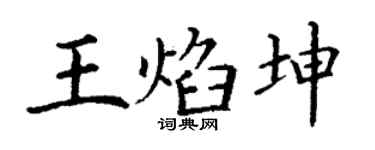 王焰坤
词典网